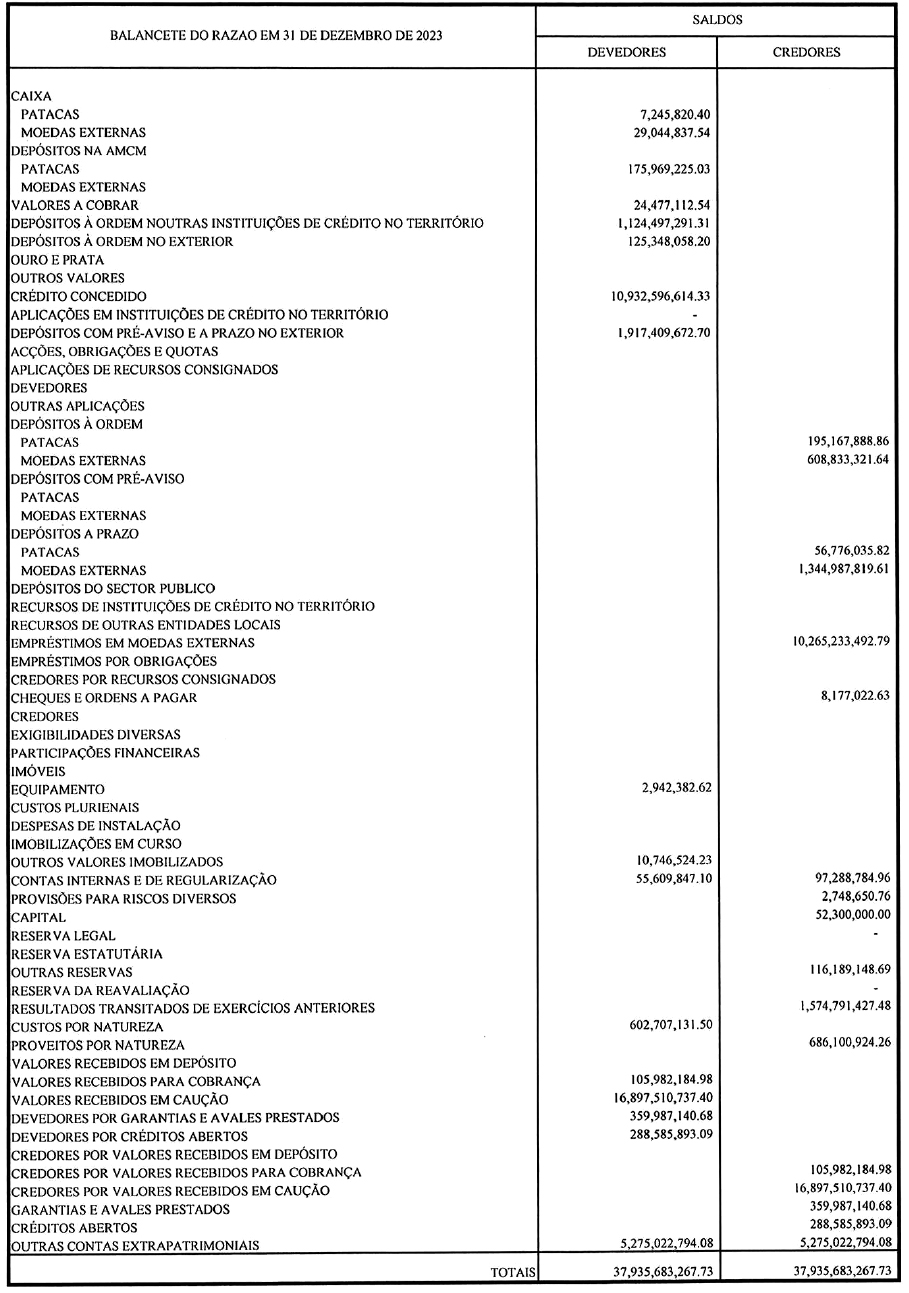 | BALANCETE DO RAZAO EM 31 DE DEZEMBRO DE 2023 | SALDOS DEVEDORES | SALDOS CREDORES |
|---|---|---|
| CAIXA | | |
| PATACAS | 7,245,820.40 | |
| MOEDAS EXTERNAS | 29,044,837.54 | |
| DEPÓSITOS NA AMCM | | |
| PATACAS | 175,969,225.03 | |
| MOEDAS EXTERNAS | | |
| VALORES A COBRAR | 24,477,112.54 | |
| DEPÓSITOS À ORDEM NOUTRAS INSTITUIÇÕES DE CRÉDITO NO TERRITÓRIO | 1,124,497,291.31 | |
| DEPÓSITOS À ORDEM NO EXTERIOR | 125,348,058.20 | |
| OURO E PRATA | | |
| OUTROS VALORES | | |
| CRÉDITO CONCEDIDO | 10,932,596,614.33 | |
| APLICAÇÕES EM INSTITUIÇÕES DE CRÉDITO NO TERRITÓRIO | - | |
| DEPÓSITOS COM PRÉ-AVISO E A PRAZO NO EXTERIOR | 1,917,409,672.70 | |
| ACÇÕES, OBRIGAÇÕES E QUOTAS | | |
| APLICAÇÕES DE RECURSOS CONSIGNADOS | | |
| DEVEDORES | | |
| OUTRAS APLICAÇÕES | | |
| DEPÓSITOS À ORDEM | | |
| PATACAS | | 195,167,888.86 |
| MOEDAS EXTERNAS | | 608,833,321.64 |
| DEPÓSITOS COM PRÉ-AVISO | | |
| PATACAS | | |
| MOEDAS EXTERNAS | | |
| DEPÓSITOS A PRAZO | | |
| PATACAS | | 56,776,035.82 |
| MOEDAS EXTERNAS | | 1,344,987,819.61 |
| DEPÓSITOS DO SECTOR PUBLICO | | |
| RECURSOS DE INSTITUIÇÕES DE CRÉDITO NO TERRITÓRIO | | |
| RECURSOS DE OUTRAS ENTIDADES LOCAIS | | |
| EMPRÉSTIMOS EM MOEDAS EXTERNAS | | 10,265,233,492.79 |
| EMPRÉSTIMOS POR OBRIGAÇÕES | | |
| CREDORES POR RECURSOS CONSIGNADOS | | |
| CHEQUES E ORDENS A PAGAR | | 8,177,022.63 |
| CREDORES | | |
| EXIGIBILIDADES DIVERSAS | | |
| PARTICIPAÇÕES FINANCEIRAS | | |
| IMÓVEIS | | |
| EQUIPAMENTO | 2,942,382.62 | |
| CUSTOS PLURIENAIS | | |
| DESPESAS DE INSTALAÇÃO | | |
| IMOBILIZAÇÕES EM CURSO | | |
| OUTROS VALORES IMOBILIZADOS | 10,746,524.23 | |
| CONTAS INTERNAS E DE REGULARIZAÇÃO | 55,609,847.10 | 97,288,784.96 |
| PROVISÕES PARA RISCOS DIVERSOS | | 2,748,650.76 |
| CAPITAL | | 52,300,000.00 |
| RESERVA LEGAL | | - |
| RESERVA ESTATUTÁRIA | | |
| OUTRAS RESERVAS | | 116,189,148.69 |
| RESERVA DA REAVALIAÇÃO | | - |
| RESULTADOS TRANSITADOS DE EXERCÍCIOS ANTERIORES | | 1,574,791,427.48 |
| CUSTOS POR NATUREZA | 602,707,131.50 | |
| PROVEITOS POR NATUREZA | | 686,100,924.26 |
| VALORES RECEBIDOS EM DEPÓSITO | | |
| VALORES RECEBIDOS PARA COBRANÇA | 105,982,184.98 | |
| VALORES RECEBIDOS EM CAUÇÃO | 16,897,510,737.40 | |
| DEVEDORES POR GARANTIAS E AVALES PRESTADOS | 359,987,140.68 | |
| DEVEDORES POR CRÉDITOS ABERTOS | 288,585,893.09 | |
| CREDORES POR VALORES RECEBIDOS EM DEPÓSITO | | |
| CREDORES POR VALORES RECEBIDOS PARA COBRANÇA | | 105,982,184.98 |
| CREDORES POR VALORES RECEBIDOS EM CAUÇÃO | | 16,897,510,737.40 |
| GARANTIAS E AVALES PRESTADOS | | 359,987,140.68 |
| CRÉDITOS ABERTOS | | 288,585,893.09 |
| OUTRAS CONTAS EXTRAPATRIMONIAIS | 5,275,022,794.08 | 5,275,022,794.08 |
| TOTAIS | 37,935,683,267.73 | 37,935,683,267.73 |